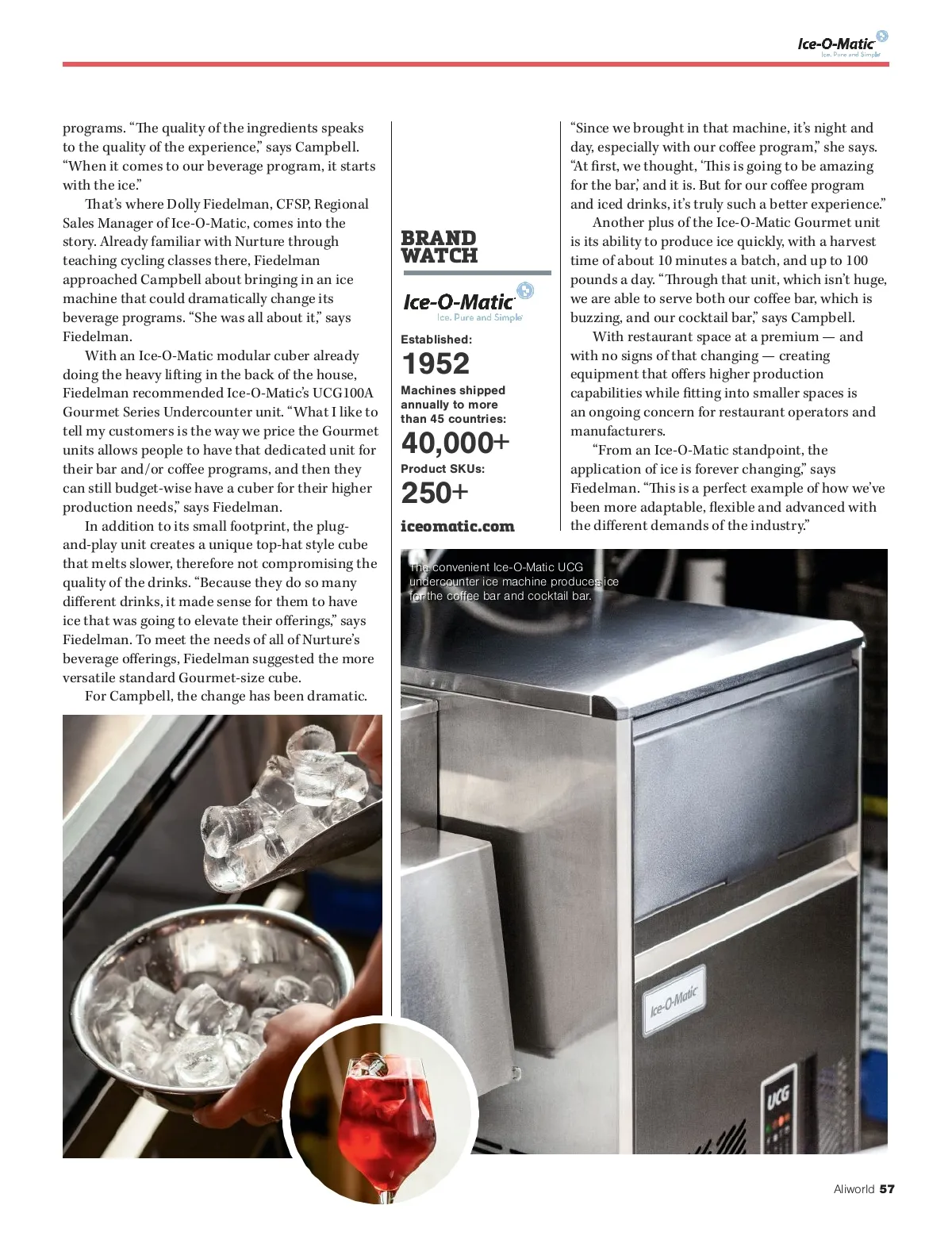 Ice-O-Matic
Ice. Pure and Simple

programs. “The quality of the ingredients speaks to the quality of the experience,” says Campbell. “When it comes to our beverage program, it starts with the ice.”

That’s where Dolly Fiedelman, CFSP, Regional Sales Manager of Ice-O-Matic, comes into the story. Already familiar with Nurture through teaching cycling classes there, Fiedelman approached Campbell about bringing in an ice machine that could dramatically change its beverage programs. “She was all about it,” says Fiedelman.

With an Ice-O-Matic modular cuber already doing the heavy lifting in the back of the house, Fiedelman recommended Ice-O-Matic’s UCG100A Gourmet Series Undercounter unit. “What I like to tell my customers is the way we price the Gourmet units allows people to have that dedicated unit for their bar and/or coffee programs, and then they can still budget-wise have a cuber for their higher production needs,” says Fiedelman.

In addition to its small footprint, the plug-and-play unit creates a unique top-hat style cube that melts slower, therefore not compromising the quality of the drinks. “Because they do so many different drinks, it made sense for them to have ice that was going to elevate their offerings,” says Fiedelman. To meet the needs of all of Nurture’s beverage offerings, Fiedelman suggested the more versatile standard Gourmet-size cube.

For Campbell, the change has been dramatic.

BRAND WATCH

Ice-O-Matic
Ice. Pure and Simple

Established:
1952
Machines shipped annually to more than 45 countries:
40,000+
Product SKUs:
250+
iceomatic.com

“Since we brought in that machine, it’s night and day, especially with our coffee program,” she says. “At first, we thought, ‘This is going to be amazing for the bar,’ and it is. But for our coffee program and iced drinks, it’s truly such a better experience.”

Another plus of the Ice-O-Matic Gourmet unit is its ability to produce ice quickly, with a harvest time of about 10 minutes a batch, and up to 100 pounds a day. “Through that unit, which isn’t huge, we are able to serve both our coffee bar, which is buzzing, and our cocktail bar,” says Campbell.

With restaurant space at a premium — and with no signs of that changing — creating equipment that offers higher production capabilities while fitting into smaller spaces is an ongoing concern for restaurant operators and manufacturers.

“From an Ice-O-Matic standpoint, the application of ice is forever changing,” says Fiedelman. “This is a perfect example of how we’ve been more adaptable, flexible and advanced with the different demands of the industry.”

The convenient Ice-O-Matic UCG undercounter ice machine produces ice for the coffee bar and cocktail bar.

Ice-O-Matic

UCG

Aliworld 57